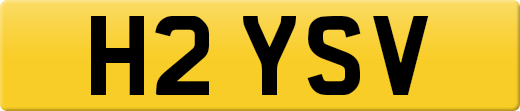 H2 YSV